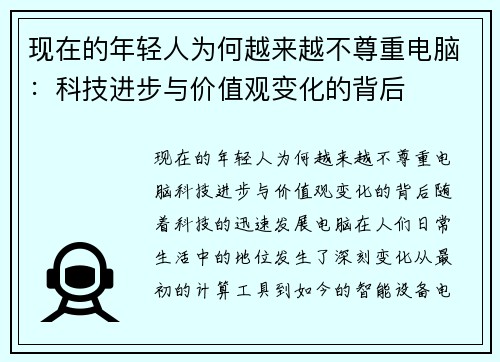 现在的年轻人为何越来越不尊重电脑：科技进步与价值观变化的背后

现在的年轻人为何越来越不尊重电脑科技进步与价值观变化的背后随着科技的迅速发展电脑在人们日常生活中的地位发生了深刻变化从最初的计算工具到如今的智能设备电